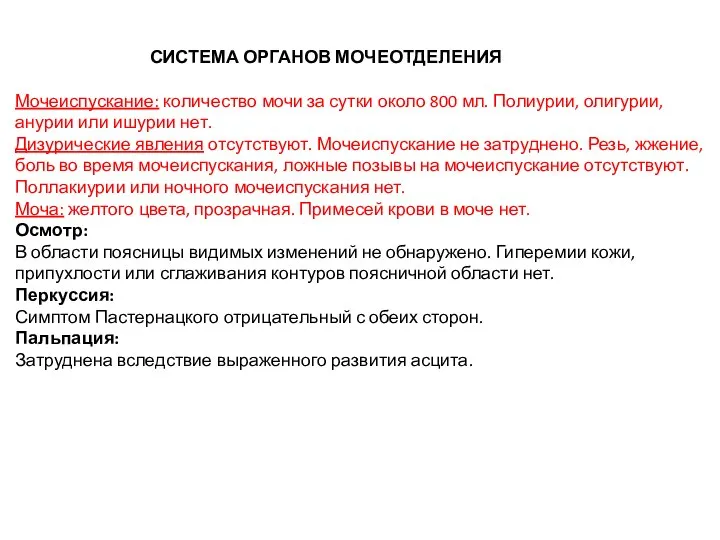 СИСТЕМА ОРГАНОВ МОЧЕОТДЕЛЕНИЯ

Мочеиспускание: количество мочи за сутки около 800 мл. Полиурии, олигурии, анурии или ишурии нет.
Дизурические явления отсутствуют. Мочеиспускание не затруднено. Резь, жжение, боль во время мочеиспускания, ложные позывы на мочеиспускание отсутствуют.
Поллакиурии или ночного мочеиспускания нет.
Моча: желтого цвета, прозрачная. Примесей крови в моче нет.
Осмотр:
В области поясницы видимых изменений не обнаружено. Гиперемии кожи, припухлости или сглаживания контуров поясничной области нет.
Перкуссия:
Симптом Пастернацкого отрицательный с обеих сторон.
Пальпация:
Затруднена вследствие выраженного развития асцита.